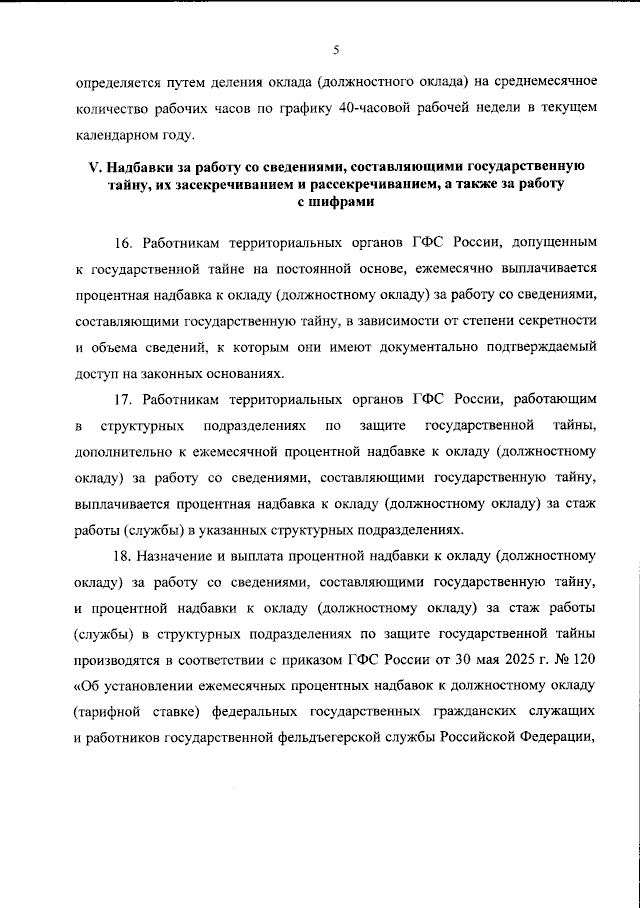 5

определяется путем деления оклада (должностного оклада) на среднемесячное количество рабочих часов по графику 40-часовой рабочей недели в текущем календарном году.

V. Надбавки за работу со сведениями, составляющими государственную тайну, их засекречиванием и рассекречиванием, а также за работу с шифрами

16. Работникам территориальных органов ГФС России, допущенным к государственной тайне на постоянной основе, ежемесячно выплачивается процентная надбавка к окладу (должностному окладу) за работу со сведениями, составляющими государственную тайну, в зависимости от степени секретности и объема сведений, к которым они имеют документально подтверждаемый доступ на законных основаниях.

17. Работникам территориальных органов ГФС России, работающим в структурных подразделениях по защите государственной тайны, дополнительно к ежемесячной процентной надбавке к окладу (должностному окладу) за работу со сведениями, составляющими государственную тайну, выплачивается процентная надбавка к окладу (должностному окладу) за стаж работы (службы) в указанных структурных подразделениях.

18. Назначение и выплата процентной надбавки к окладу (должностному окладу) за работу со сведениями, составляющими государственную тайну, и процентной надбавки к окладу (должностному окладу) за стаж работы (службы) в структурных подразделениях по защите государственной тайны производятся в соответствии с приказом ГФС России от 30 мая 2025 г. № 120 «Об установлении ежемесячных процентных надбавок к должностному окладу (тарифной ставке) федеральных государственных гражданских служащих и работников государственной фельдъегерской службы Российской Федерации,